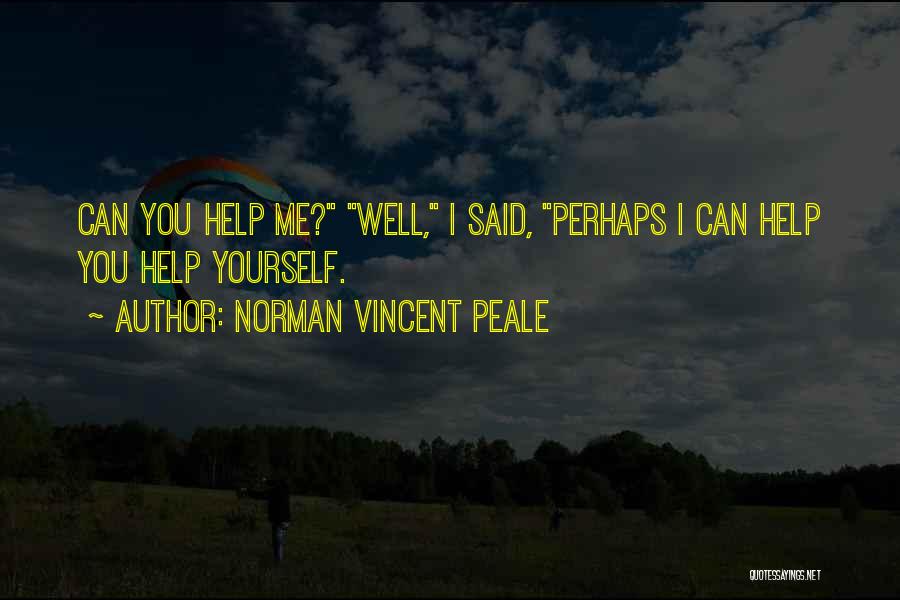 CAN YOU HELP ME?" "WELL," I SAID, "PERHAPS I CAN HELP YOU HELP YOURSELF.

~ AUTHOR: NORMAN VINCENT PEALE

QUOTESSAYINGS.NET